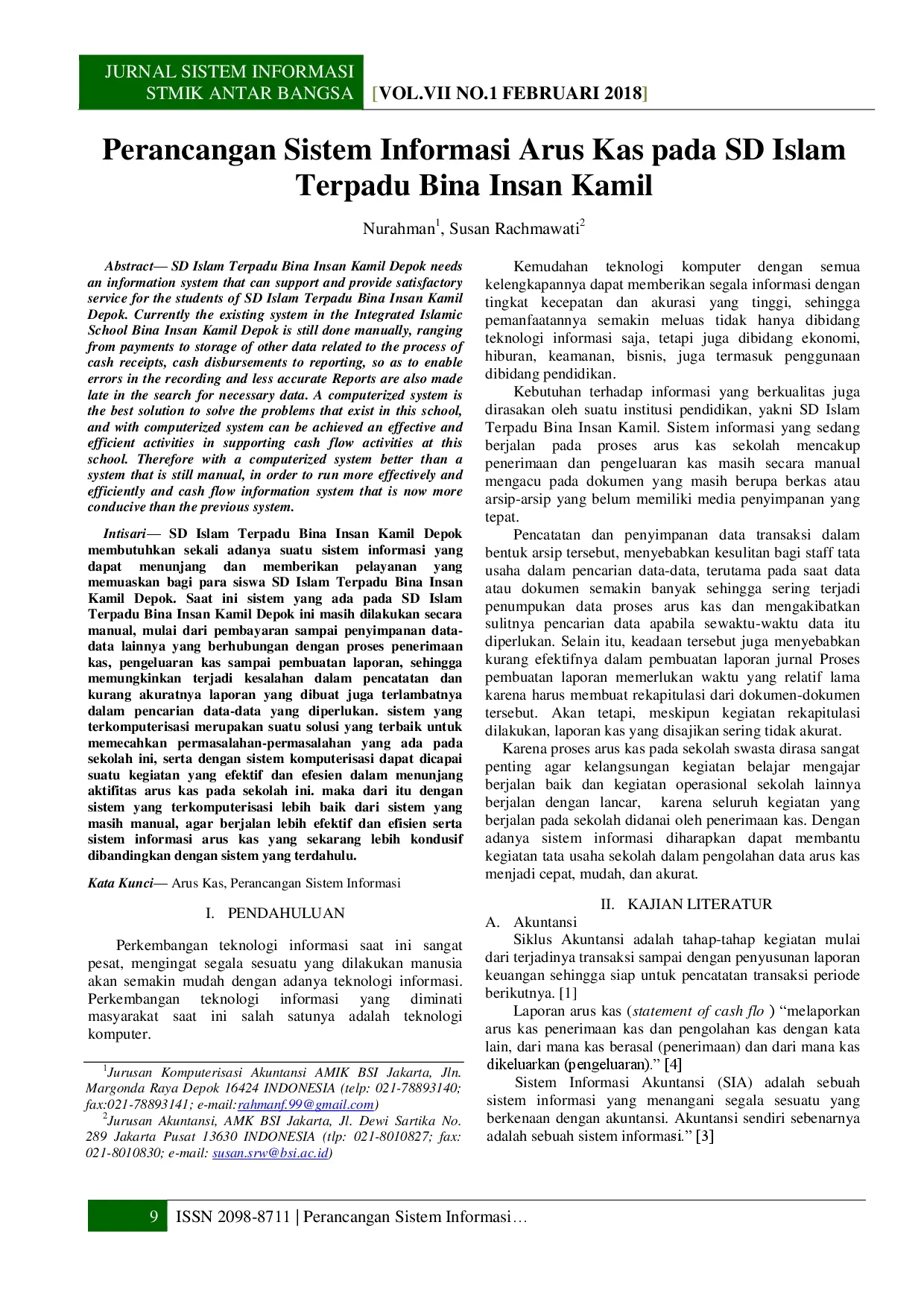 JURNAL SISTEM INFORMASI
STMIK ANTAR BANGSA [VOL.VII NO.1 FEBRUARI 2018]

Perancangan Sistem Informasi Arus Kas pada SD Islam Terpadu Bina Insan Kamil

Nurahman$^1$, Susan Rachmawati$^2$

Abstract— SD Islam Terpadu Bina Insan Kamil Depok needs an information system that can support and provide satisfactory service for the students of SD Islam Terpadu Bina Insan Kamil Depok. Currently the existing system in the Integrated Islamic School Bina Insan Kamil Depok is still done manually, ranging from payments to storage of other data related to the process of cash receipts, cash disbursements to reporting, so as to enable errors in the recording and less accurate Reports are also made late in the search for necessary data. A computerized system is the best solution to solve the problems that exist in this school, and with computerized system can be achieved an effective and efficient activities in supporting cash flow activities at this school. Therefore with a computerized system better than a system that is still manual, in order to run more effectively and efficiently and cash flow information system that is now more conducive than the previous system.

Intisari— SD Islam Terpadu Bina Insan Kamil Depok membutuhkan sekali adanya suatu sistem informasi yang dapat menunjang dan memberikan pelayanan yang memuaskan bagi para siswa SD Islam Terpadu Bina Insan Kamil Depok. Saat ini sistem yang ada pada SD Islam Terpadu Bina Insan Kamil Depok ini masih dilakukan secara manual, mulai dari pembayaran sampai penyimpanan data-data lainnya yang berhubungan dengan proses penerimaan kas, pengeluaran kas sampai pembuatan laporan, sehingga memungkinkan terjadi kesalahan dalam pencatatan dan kurang akuratnya laporan yang dibuat juga terlambatnya dalam pencarian data-data yang diperlukan. sistem yang terkomputerisasi merupakan suatu solusi yang terbaik untuk memecahkan permasalahan-permasalahan yang ada pada sekolah ini, serta dengan sistem komputerisasi dapat dicapai suatu kegiatan yang efektif dan efesien dalam menunjang aktifitas arus kas pada sekolah ini. maka dari itu dengan sistem yang terkomputerisasi lebih baik dari sistem yang masih manual, agar berjalan lebih efektif dan efisien serta sistem informasi arus kas yang sekarang lebih kondusif dibandingkan dengan sistem yang terdahulu.

Kata Kunci— Arus Kas, Perancangan Sistem Informasi

I. PENDAHULUAN

Perkembangan teknologi informasi saat ini sangat pesat, mengingat segala sesuatu yang dilakukan manusia akan semakin mudah dengan adanya teknologi informasi. Perkembangan teknologi informasi yang diminati masyarakat saat ini salah satunya adalah teknologi komputer.

$^1$Jurusan Komputerisasi Akuntansi AMIK BSI Jakarta, Jln. Margonda Raya Depok 16424 INDONESIA (telp: 021-78893140; fax:021-78893141; e-mail:rahmanf.99@gmail.com)
$^2$Jurusan Akuntansi, AMK BSI Jakarta, Jl. Dewi Sartika No. 289 Jakarta Pusat 13630 INDONESIA (tlp: 021-8010827; fax: 021-8010830; e-mail: susan.srw@bsi.ac.id)

Kemudahan teknologi komputer dengan semua kelengkapannya dapat memberikan segala informasi dengan tingkat kecepatan dan akurasi yang tinggi, sehingga pemanfaatannya semakin meluas tidak hanya dibidang teknologi informasi saja, tetapi juga dibidang ekonomi, hiburan, keamanan, bisnis, juga termasuk penggunaan dibidang pendidikan.

Kebutuhan terhadap informasi yang berkualitas juga dirasakan oleh suatu institusi pendidikan, yakni SD Islam Terpadu Bina Insan Kamil. Sistem informasi yang sedang berjalan pada proses arus kas sekolah mencakup penerimaan dan pengeluaran kas masih secara manual mengacu pada dokumen yang masih berupa berkas atau arsip-arsip yang belum memiliki media penyimpanan yang tepat.

Pencatatan dan penyimpanan data transaksi dalam bentuk arsip tersebut, menyebabkan kesulitan bagi staff tata usaha dalam pencarian data-data, terutama pada saat data atau dokumen semakin banyak sehingga sering terjadi penumpukan data proses arus kas dan mengakibatkan sulitnya pencarian data apabila sewaktu-waktu data itu diperlukan. Selain itu, keadaan tersebut juga menyebabkan kurang efektifnya dalam pembuatan laporan jurnal Proses pembuatan laporan memerlukan waktu yang relatif lama karena harus membuat rekapitulasi dari dokumen-dokumen tersebut. Akan tetapi, meskipun kegiatan rekapitulasi dilakukan, laporan kas yang disajikan sering tidak akurat.

Karena proses arus kas pada sekolah swasta dirasa sangat penting agar kelangsungan kegiatan belajar mengajar berjalan baik dan kegiatan operasional sekolah lainnya berjalan dengan lancar, karena seluruh kegiatan yang berjalan pada sekolah didanai oleh penerimaan kas. Dengan adanya sistem informasi diharapkan dapat membantu kegiatan tata usaha sekolah dalam pengolahan data arus kas menjadi cepat, mudah, dan akurat.

II. KAJIAN LITERATUR

A. Akuntansi

Siklus Akuntansi adalah tahap-tahap kegiatan mulai dari terjadinya transaksi sampai dengan penyusunan laporan keuangan sehingga siap untuk pencatatan transaksi periode berikutnya. [1]

Laporan arus kas (statement of cash flo ) “melaporkan arus kas penerimaan kas dan pengolahan kas dengan kata lain, dari mana kas berasal (penerimaan) dan dari mana kas dikeluarkan (pengeluaran).” [4]

Sistem Informasi Akuntansi (SIA) adalah sebuah sistem informasi yang menangani segala sesuatu yang berkenaan dengan akuntansi. Akuntansi sendiri sebenarnya adalah sebuah sistem informasi.” [3]

9 ISSN 2098-8711 | Perancangan Sistem Informasi…